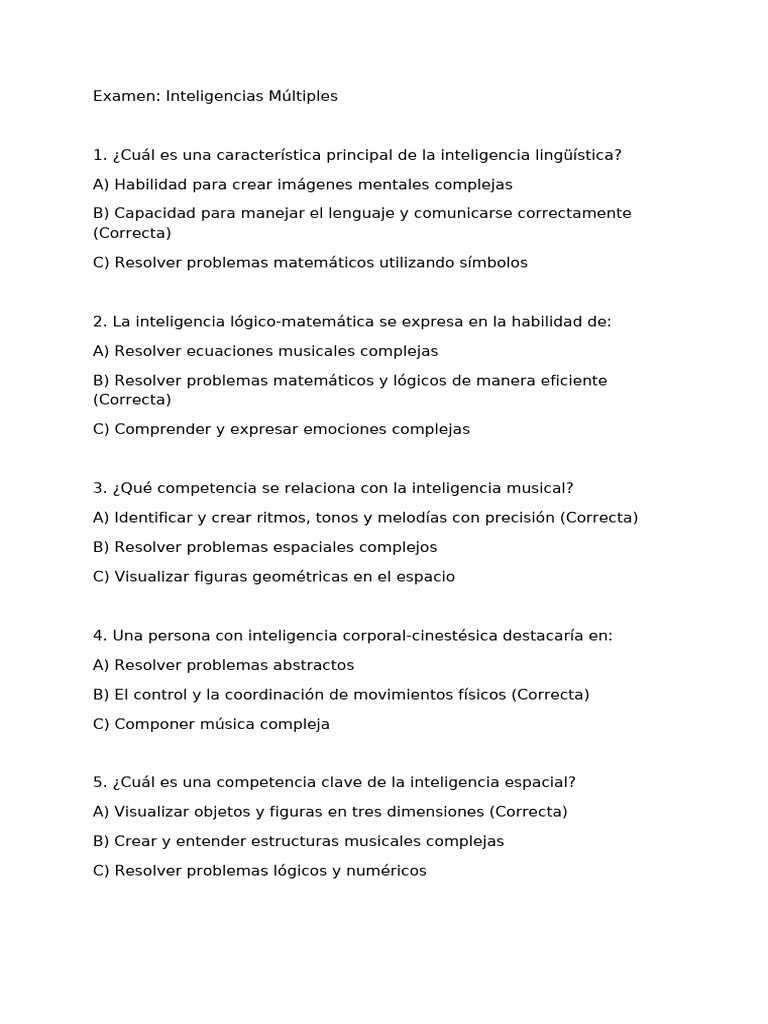 Examen: Inteligencias Múltiples

1. ¿Cuál es una característica principal de la inteligencia lingüística?

A) Habilidad para crear imágenes mentales complejas

B) Capacidad para manejar el lenguaje y comunicarse correctamente (Correcta)

C) Resolver problemas matemáticos utilizando símbolos

2. La inteligencia lógico-matemática se expresa en la habilidad de:

A) Resolver ecuaciones musicales complejas

B) Resolver problemas matemáticos y lógicos de manera eficiente (Correcta)

C) Comprender y expresar emociones complejas

3. ¿Qué competencia se relaciona con la inteligencia musical?

A) Identificar y crear ritmos, tonos y melodías con precisión (Correcta)

B) Resolver problemas espaciales complejos

C) Visualizar figuras geométricas en el espacio

4. Una persona con inteligencia corporal-cinestésica destacaría en:

A) Resolver problemas abstractos

B) El control y la coordinación de movimientos físicos (Correcta)

C) Componer música compleja

5. ¿Cuál es una competencia clave de la inteligencia espacial?

A) Visualizar objetos y figuras en tres dimensiones (Correcta)

B) Crear y entender estructuras musicales complejas

C) Resolver problemas lógicos y numéricos